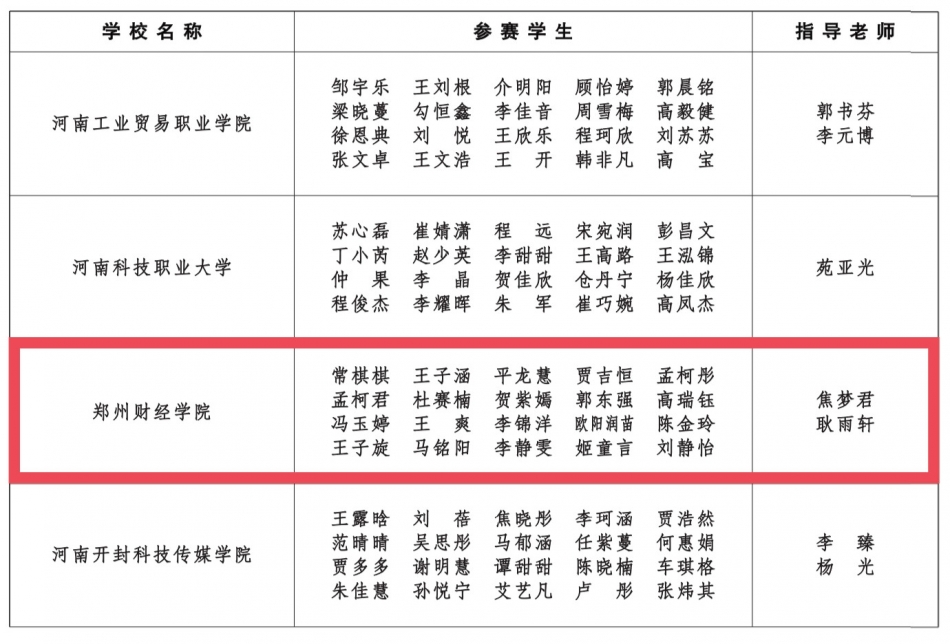 | 学校名称 | 参赛学生 | 指导老师 |
|---|---|---|
| 河南工业贸易职业学院 | 邹宇乐 王刘根 介明阳 顾怡婷 郭晨铭 梁晓蔓 勾恒鑫 李佳音 周雪梅 高毅健 徐恩典 刘悦 王欣乐 程珂欣 刘苏苏 张文卓 王文浩 王开 韩非凡 高宝 | 郭书芬 李元博 |
| 河南科技职业大学 | 苏心磊 崔婧潇 程远 宋宛润 彭昌文 丁小芮 赵少英 李甜甜 王高路 王泓锦 仲果 李晶 贺佳欣 仓丹宁 杨佳欣 程俊杰 李耀晖 朱军 崔巧婉 高凤杰 | 苑亚光 |
| 郑州财经学院 | 常棋棋 王子涵 平龙慧 贾吉恒 孟柯彤 孟柯君 杜赛楠 贺紫嫣 郭东强 高瑞钰 冯玉婷 王爽 李锦洋 欧阳润苗 陈金玲 王子旋 马铭阳 李静雯 姬童言 刘静怡 | 焦梦君 耿雨轩 |
| 河南开封科技传媒学院 | 王露晗 刘蓓 焦晓彤 李珂涵 贾浩然 范晴晴 吴思彤 马郁涵 任紫蔓 何惠娟 贾多多 谢明慧 谭甜甜 陈晓楠 车琪格 朱佳慧 孙悦宁 艾艺凡 卢彤 张炜其 | 李臻 杨光 |